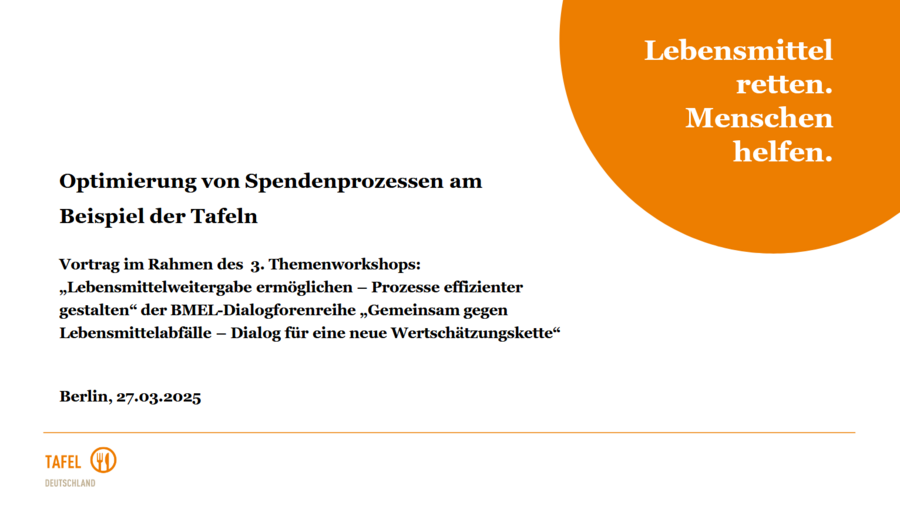 Lebensmittel
retten.
Menschen
helfen.

Optimierung von Spendenprozessen am Beispiel der Tafeln

Vortrag im Rahmen des 3. Themenworkshops: „Lebensmittelweitergabe ermöglichen – Prozesse effizienter gestalten“ der BMEL-Dialogforenreihe „Gemeinsam gegen Lebensmittelabfälle – Dialog für eine neue Wertschätzungskette“

Berlin, 27.03.2025

TAFEL
DEUTSCHLAND